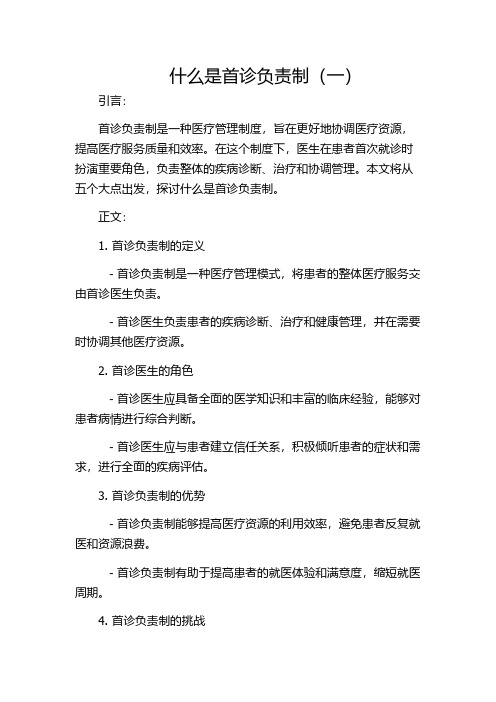 什么是首诊负责制（一）

引言：

首诊负责制是一种医疗管理制度，旨在更好地协调医疗资源，提高医疗服务质量和效率。在这个制度下，医生在患者首次就诊时扮演重要角色，负责整体的疾病诊断、治疗和协调管理。本文将从五个大点出发，探讨什么是首诊负责制。

正文：

1. 首诊负责制的定义

- 首诊负责制是一种医疗管理模式，将患者的整体医疗服务交由首诊医生负责。

- 首诊医生负责患者的疾病诊断、治疗和健康管理，并在需要时协调其他医疗资源。

2. 首诊医生的角色

- 首诊医生应具备全面的医学知识和丰富的临床经验，能够对患者病情进行综合判断。

- 首诊医生应与患者建立信任关系，积极倾听患者的症状和需求，进行全面的疾病评估。

3. 首诊负责制的优势

- 首诊负责制能够提高医疗资源的利用效率，避免患者反复就医和资源浪费。

- 首诊负责制有助于提高患者的就医体验和满意度，缩短就医周期。

4. 首诊负责制的挑战